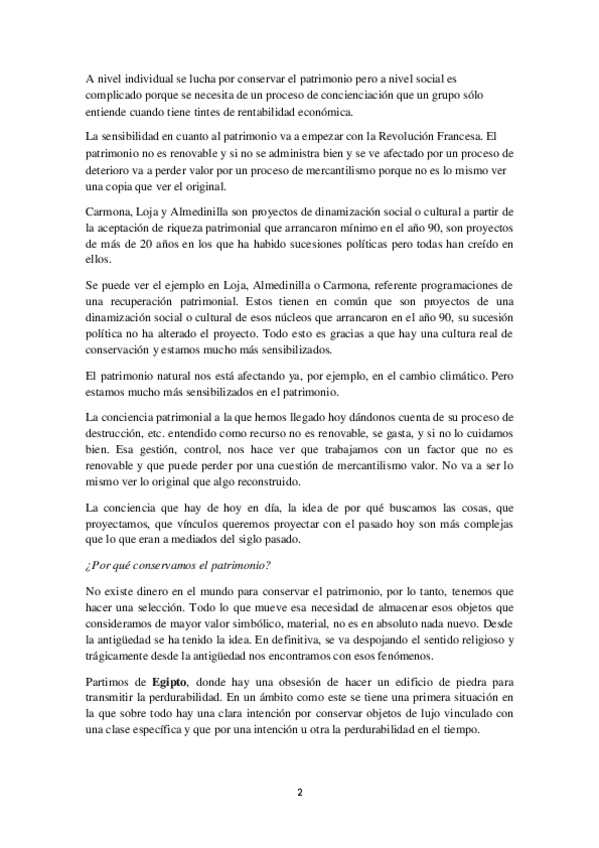 A nivel individual se lucha por conservar el patrimonio pero a nivel social es complicado porque se necesita de un proceso de concienciación que un grupo sólo entiende cuando tiene tintes de rentabilidad económica.

La sensibilidad en cuanto al patrimonio va a empezar con la Revolución Francesa. El patrimonio no es renovable y si no se administra bien y se ve afectado por un proceso de deterioro va a perder valor por un proceso de mercantilismo porque no es lo mismo ver una copia que ver el original.

Carmona, Loja y Almedinilla son proyectos de dinamización social o cultural a partir de la aceptación de riqueza patrimonial que arrancaron mínimo en el año 90, son proyectos de más de 20 años en los que ha habido sucesiones políticas pero todas han creído en ellos.

Se puede ver el ejemplo en Loja, Almedinilla o Carmona, referente programaciones de una recuperación patrimonial. Estos tienen en común que son proyectos de una dinamización social o cultural de esos núcleos que arrancaron en el año 90, su sucesión política no ha alterado el proyecto. Todo esto es gracias a que hay una cultura real de conservación y estamos mucho más sensibilizados.

El patrimonio natural nos está afectando ya, por ejemplo, en el cambio climático. Pero estamos mucho más sensibilizados en el patrimonio.

La conciencia patrimonial a la que hemos llegado hoy dándonos cuenta de su proceso de destrucción, etc. entendido como recurso no es renovable, se gasta, y si no lo cuidamos bien. Esa gestión, control, nos hace ver que trabajamos con un factor que no es renovable y que puede perder por una cuestión de mercantilismo valor. No va a ser lo mismo ver lo original que algo reconstruido.

La conciencia que hay de hoy en día, la idea de por qué buscamos las cosas, que proyectamos, que vínculos queremos proyectar con el pasado hoy son más complejas que lo que eran a mediados del siglo pasado.

¿Por qué conservamos el patrimonio?

No existe dinero en el mundo para conservar el patrimonio, por lo tanto, tenemos que hacer una selección. Todo lo que mueve esa necesidad de almacenar esos objetos que consideramos de mayor valor simbólico, material, no es en absoluto nada nuevo. Desde la antigüedad se ha tenido la idea. En definitiva, se va despojando el sentido religioso y trágicamente desde la antigüedad nos encontramos con esos fenómenos.

Partimos de Egipto, donde hay una obsesión de hacer un edificio de piedra para transmitir la perdurabilidad. En un ámbito como este se tiene una primera situación en la que sobre todo hay una clara intención por conservar objetos de lujo vinculado con una clase específica y que por una intención u otra la perdurabilidad en el tiempo.

2